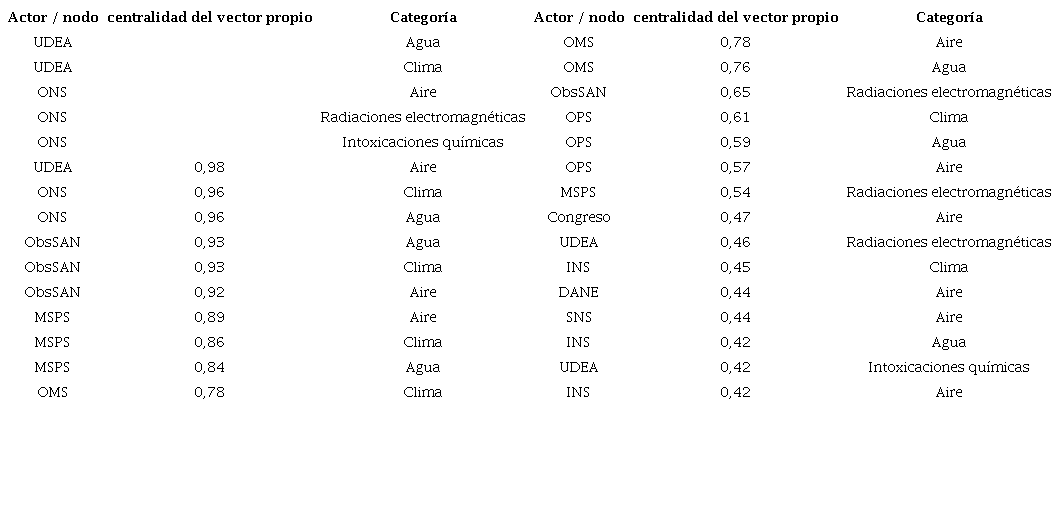 | Actor / nodo | centralidad del vector propio | Categoría | Actor / nodo | centralidad del vector propio | Categoría |
|---|---|---|---|---|---|
| UDEA | | Agua | OMS | 0,78 | Aire |
| UDEA | | Clima | OMS | 0,76 | Agua |
| ONS | | Aire | ObsSAN | 0,65 | Radiaciones electromagnéticas |
| ONS | | Radiaciones electromagnéticas | OPS | 0,61 | Clima |
| ONS | | Intoxicaciones químicas | OPS | 0,59 | Agua |
| UDEA | 0,98 | Aire | OPS | 0,57 | Aire |
| ONS | 0,96 | Clima | MSPS | 0,54 | Radiaciones electromagnéticas |
| ONS | 0,96 | Agua | Congreso | 0,47 | Aire |
| ObsSAN | 0,93 | Agua | UDEA | 0,46 | Radiaciones electromagnéticas |
| ObsSAN | 0,93 | Clima | INS | 0,45 | Clima |
| ObsSAN | 0,92 | Aire | DANE | 0,44 | Aire |
| MSPS | 0,89 | Aire | SNS | 0,44 | Aire |
| MSPS | 0,86 | Clima | INS | 0,42 | Agua |
| MSPS | 0,84 | Agua | UDEA | 0,42 | Intoxicaciones químicas |
| OMS | 0,78 | Clima | INS | 0,42 | Aire |